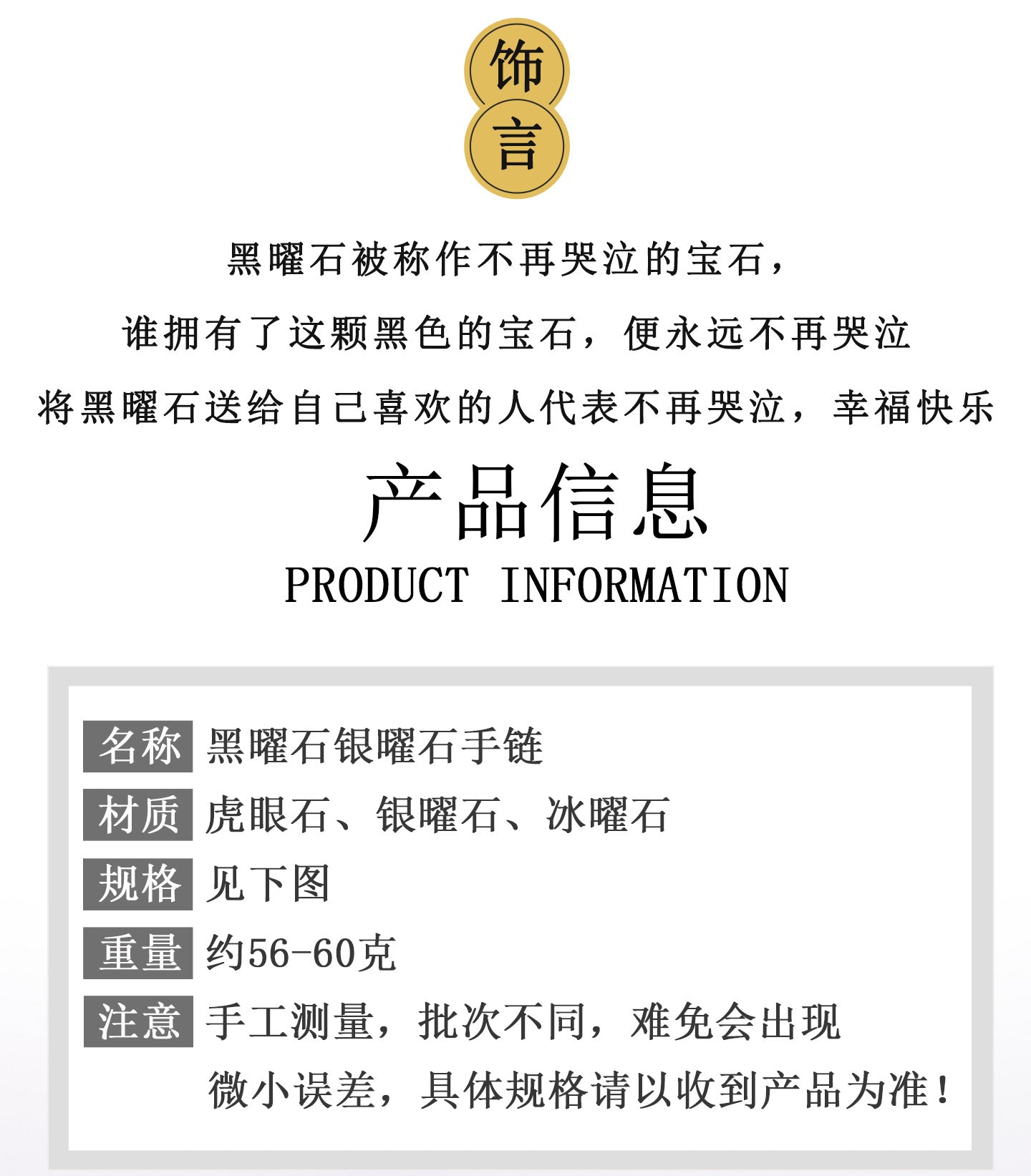 饰
言

黑曜石被称作不再哭泣的宝石，

谁拥有了这颗黑色的宝石，便永远不再哭泣

将黑曜石送给自己喜欢的人代表不再哭泣，幸福快乐

产品信息
PRODUCT INFORMATION

名称 黑曜石银曜石手链
材质 虎眼石、银曜石、冰曜石
规格 见下图
重量 约56-60克
注意 手工测量，批次不同，难免会出现微小误差，具体规格请以收到产品为准！